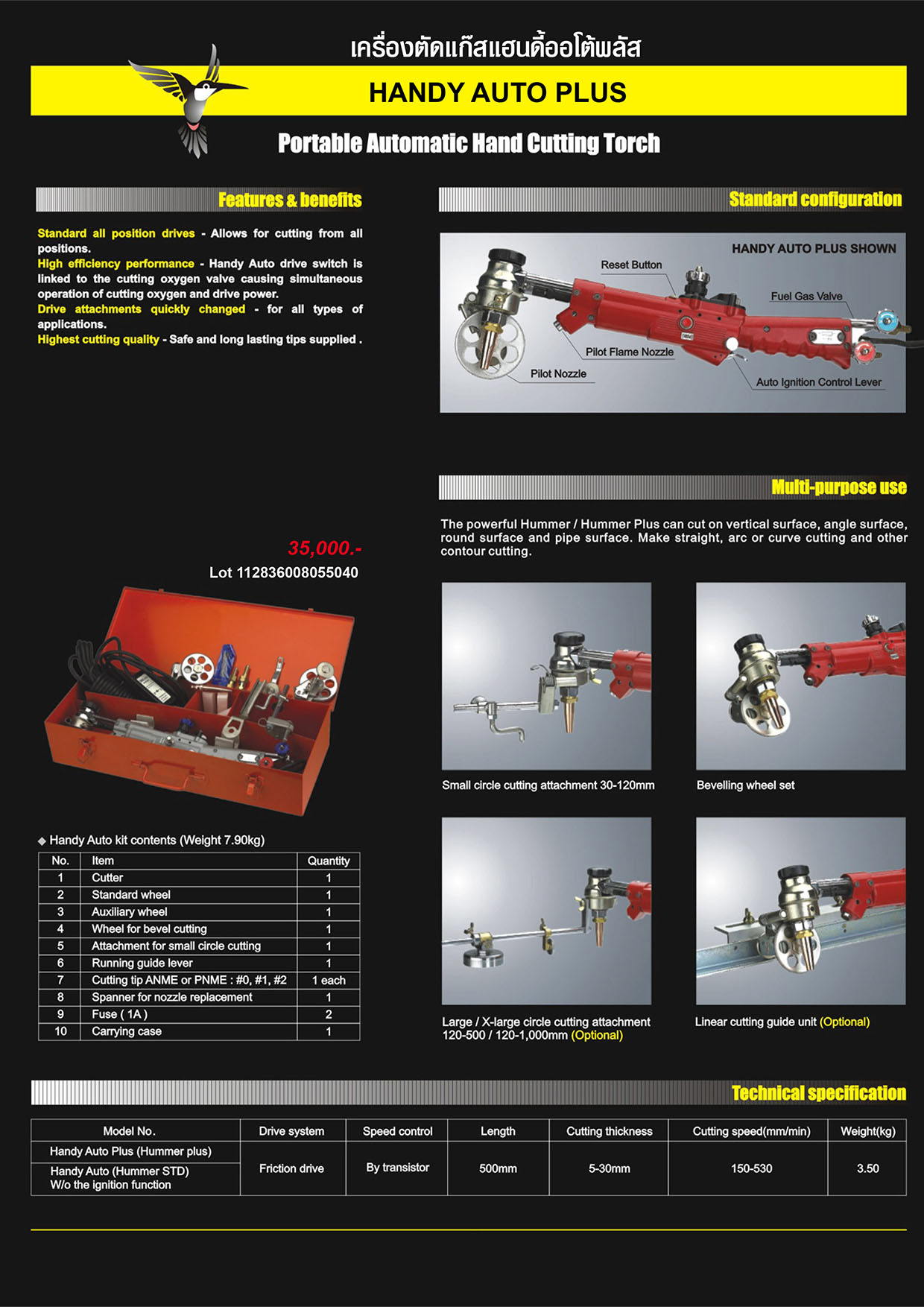 เครื่องตัดแก๊สแฮนดี้ออโต้พลัส

HANDY AUTO PLUS

Portable Automatic Hand Cutting Torch

Features & benefits

Standard all position drives - Allows for cutting from all positions.
High efficiency performance - Handy Auto drive switch is linked to the cutting oxygen valve causing simultaneous operation of cutting oxygen and drive power.
Drive attachments quickly changed - for all types of applications.
Highest cutting quality - Safe and long lasting tips supplied .

35,000.-
Lot 112836008055040

◆ Handy Auto kit contents (Weight 7.90kg)

| No. | Item | Quantity |
|---|---|---|
| 1 | Cutter | 1 |
| 2 | Standard wheel | 1 |
| 3 | Auxiliary wheel | 1 |
| 4 | Wheel for bevel cutting | 1 |
| 5 | Attachment for small circle cutting | 1 |
| 6 | Running guide lever | 1 |
| 7 | Cutting tip ANME or PNME : #0, #1, #2 | 1 each |
| 8 | Spanner for nozzle replacement | 1 |
| 9 | Fuse ( 1A ) | 2 |
| 10 | Carrying case | 1 |

Standard configuration

HANDY AUTO PLUS SHOWN
Reset Button
Fuel Gas Valve
Pilot Flame Nozzle
Pilot Nozzle
Auto Ignition Control Lever

Multi-purpose use

The powerful Hummer / Hummer Plus can cut on vertical surface, angle surface, round surface and pipe surface. Make straight, arc or curve cutting and other contour cutting.

Small circle cutting attachment 30-120mm

Bevelling wheel set

Large / X-large circle cutting attachment 120-500 / 120-1,000mm (Optional)

Linear cutting guide unit (Optional)

Technical specification

| Model No. | Drive system | Speed control | Length | Cutting thickness | Cutting speed(mm/min) | Weight(kg) |
|---|---|---|---|---|---|---|
| Handy Auto Plus (Hummer plus) | Friction drive | By transistor | 500mm | 5-30mm | 150-530 | 3.50 |
| Handy Auto (Hummer STD) W/o the ignition function | | | | | | |